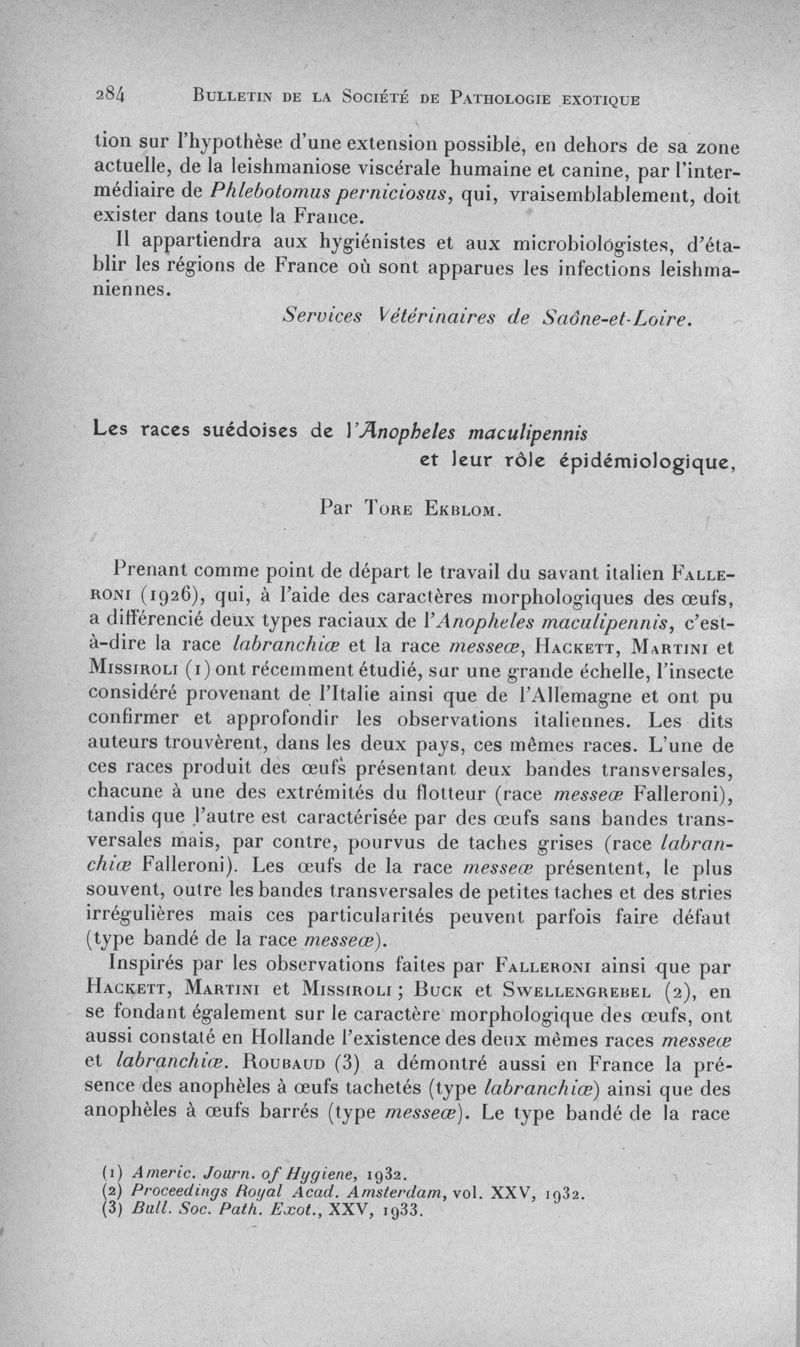 284 BULLETIN DE LA SOCIÉTÉ DE PATHOLOGIE EXOTIQUE

tion sur l'hypothèse d'une extension possible, en dehors de sa zone actuelle, de la leishmaniose viscérale humaine et canine, par l'intermédiaire de Phlebotomus perniciosus, qui, vraisemblablement, doit exister dans toute la France.

Il appartiendra aux hygiénistes et aux microbiologistes, d'établir les régions de France où sont apparues les infections leishmaniennes.

Services Vétérinaires de Saône-et-Loire.

Les races suédoises de l'Anopheles maculipennis et leur rôle épidémiologique,

Par TORE EKBLOM.

Prenant comme point de départ le travail du savant italien FALLERONI (1926), qui, à l'aide des caractères morphologiques des œufs, a différencié deux types raciaux de l'Anopheles maculipennis, c'est-à-dire la race labranchiæ et la race messeæ, HACKETT, MARTINI et MISSIROLI (1) ont récemment étudié, sur une grande échelle, l'insecte considéré provenant de l'Italie ainsi que de l'Allemagne et ont pu confirmer et approfondir les observations italiennes. Les dits auteurs trouvèrent, dans les deux pays, ces mêmes races. L'une de ces races produit des œufs présentant deux bandes transversales, chacune à une des extrémités du flotteur (race messeæ Falleroni), tandis que l'autre est caractérisée par des œufs sans bandes transversales mais, par contre, pourvus de taches grises (race labranchiæ Falleroni). Les œufs de la race messeæ présentent, le plus souvent, outre les bandes transversales de petites taches et des stries irrégulières mais ces particularités peuvent parfois faire défaut (type bandé de la race messeæ).

Inspirés par les observations faites par FALLERONI ainsi que par HACKETT, MARTINI et MISSIROLI ; BUCK et SWELLENGREBEL (2), en se fondant également sur le caractère morphologique des œufs, ont aussi constaté en Hollande l'existence des deux mêmes races messeæ et labranchiæ. ROUBAUD (3) a démontré aussi en France la présence des anophèles à œufs tachetés (type labranchiæ) ainsi que des anophèles à œufs barrés (type messeæ). Le type bandé de la race

(1) Americ. Journ. of Hygiene, 1932.
(2) Proceedings Royal Acad. Amsterdam, vol. XXV, 1932.
(3) Bull. Soc. Path. Exot., XXV, 1933.